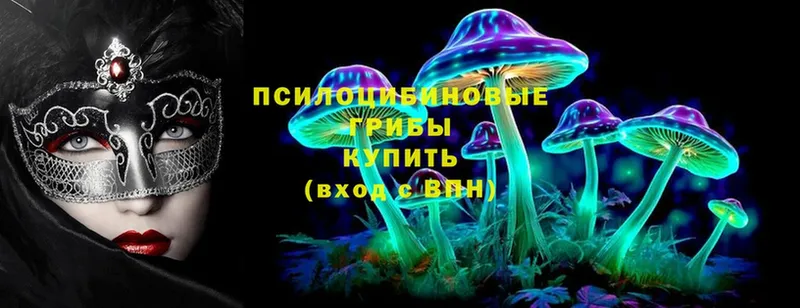 ПСИЛОЦИБИНОВЫЕ
ГРИБЫ
КУПИТЬ
(вход с ВПН)